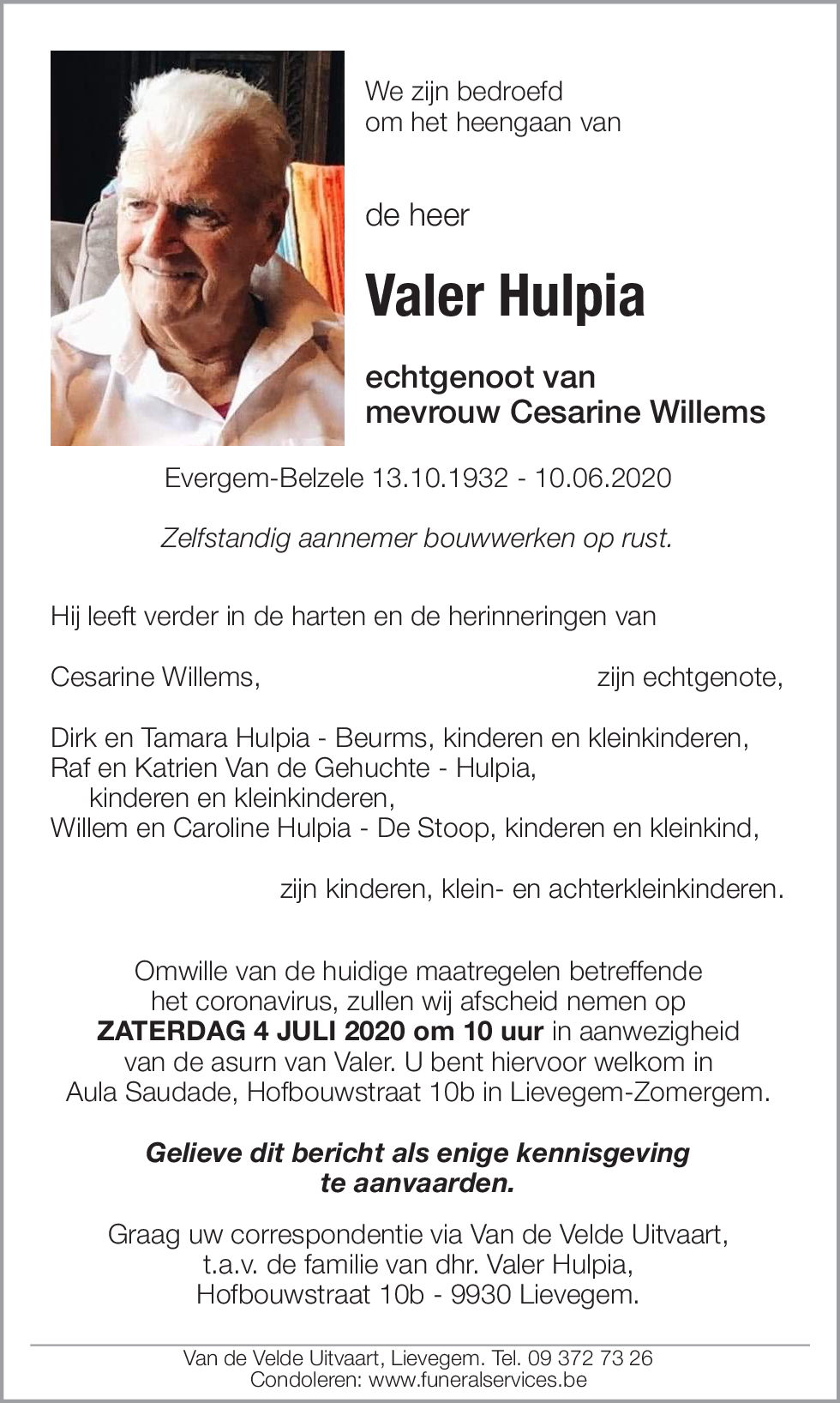 We zijn bedroefd
om het heengaan van

de heer

Valer Hulpia

echtgenoot van
mevrouw Cesarine Willems

Evergem-Belzele 13.10.1932 - 10.06.2020

Zelfstandig aannemer bouwwerken op rust.

Hij leeft verder in de harten en de herinneringen van

Cesarine Willems, zijn echtgenote,

Dirk en Tamara Hulpia - Beurms, kinderen en kleinkinderen,
Raf en Katrien Van de Gehuchte - Hulpia,
kinderen en kleinkinderen,
Willem en Caroline Hulpia - De Stoop, kinderen en kleinkind,

zijn kinderen, klein- en achterkleinkinderen.

Omwille van de huidige maatregelen betreffende het coronavirus, zullen wij afscheid nemen op ZATERDAG 4 JULI 2020 om 10 uur in aanwezigheid van de asurn van Valer. U bent hiervoor welkom in Aula Saudade, Hofbouwstraat 10b in Lievegem-Zomergem.

Gelieve dit bericht als enige kennisgeving te aanvaarden.

Graag uw correspondentie via Van de Velde Uitvaart, t.a.v. de familie van dhr. Valer Hulpia, Hofbouwstraat 10b - 9930 Lievegem.

Van de Velde Uitvaart, Lievegem. Tel. 09 372 73 26
Condoleren: www.funeralservices.be